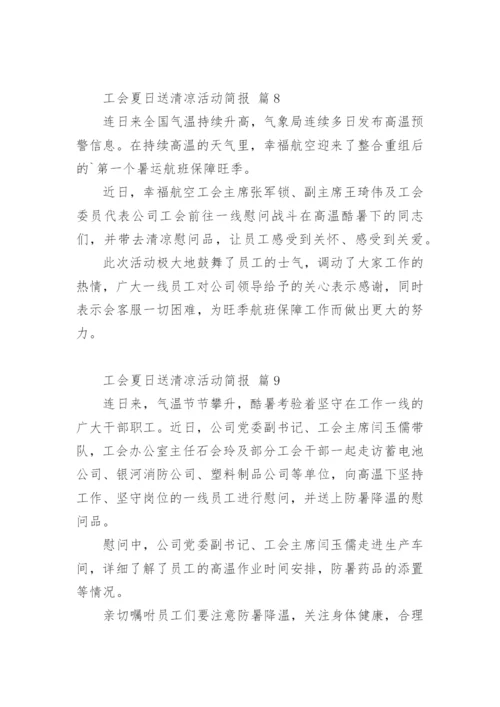 工会夏日送清凉活动简报 篇8

连日来全国气温持续升高，气象局连续多日发布高温预警信息。在持续高温的天气里，幸福航空迎来了整合重组后的`第一个暑运航班保障旺季。

近日，幸福航空工会主席张军锁、副主席王琦伟及工会委员代表公司工会前往一线慰问战斗在高温酷暑下的同志们，并带去清凉慰问品，让员工感受到关怀、感受到关爱。

此次活动极大地鼓舞了员工的士气，调动了大家工作的热情，广大一线员工对公司领导给予的关心表示感谢，同时表示会客服一切困难，为旺季航班保障工作而做出更大的努力。

工会夏日送清凉活动简报 篇9

连日来，气温节节攀升，酷暑考验着坚守在工作一线的广大干部职工。近日，公司党委副书记、工会主席闫玉儒带队，工会办公室主任石会玲及部分工会干部一起走访蓄电池公司、银河消防公司、塑料制品公司等单位，向高温下坚持工作、坚守岗位的一线员工进行慰问，并送上防暑降温的慰问品。

慰问中，公司党委副书记、工会主席闫玉儒走进生产车间，详细了解了员工的高温作业时间安排，防暑药品的添置等情况。

亲切嘱咐员工们要注意防暑降温，关注身体健康，合理